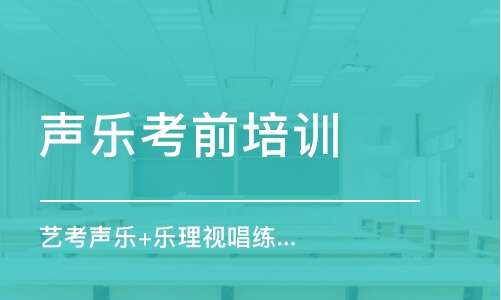 声乐考前培训

艺考声乐+乐理视唱练...